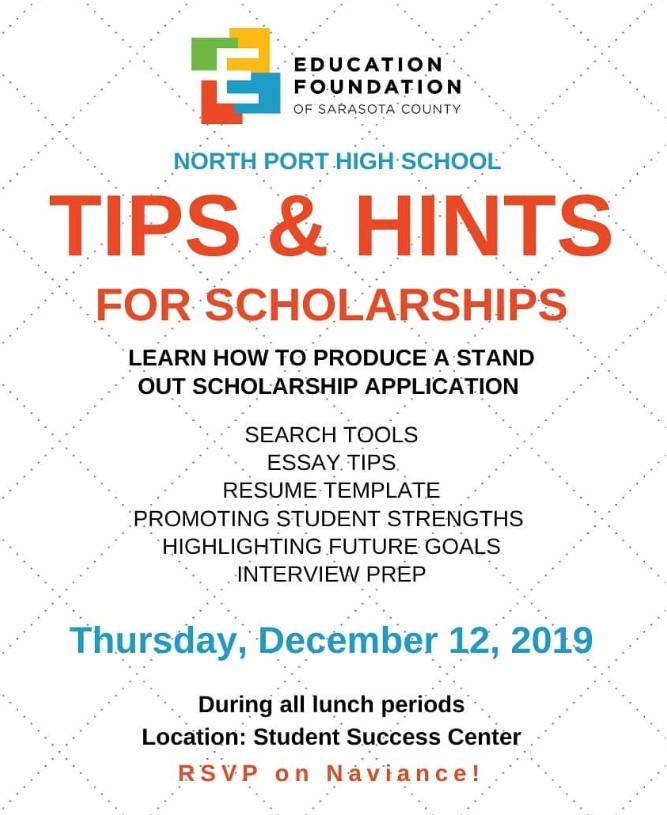 EDUCATION FOUNDATION
OF SARASOTA COUNTY

NORTH PORT HIGH SCHOOL

TIPS & HINTS

FOR SCHOLARSHIPS

LEARN HOW TO PRODUCE A STAND OUT SCHOLARSHIP APPLICATION

SEARCH TOOLS
ESSAY TIPS
RESUME TEMPLATE
PROMOTING STUDENT STRENGTHS
HIGHLIGHTING FUTURE GOALS
INTERVIEW PREP

Thursday, December 12, 2019

During all lunch periods
Location: Student Success Center
RSVP on Naviance!